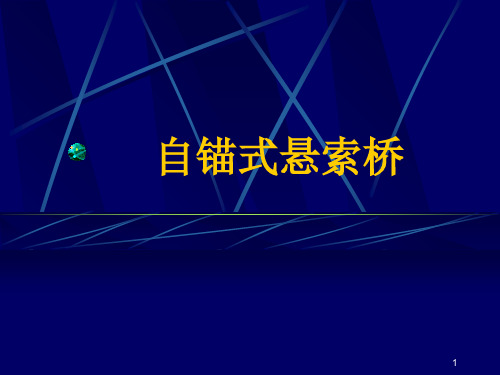 自锚式悬索桥

1